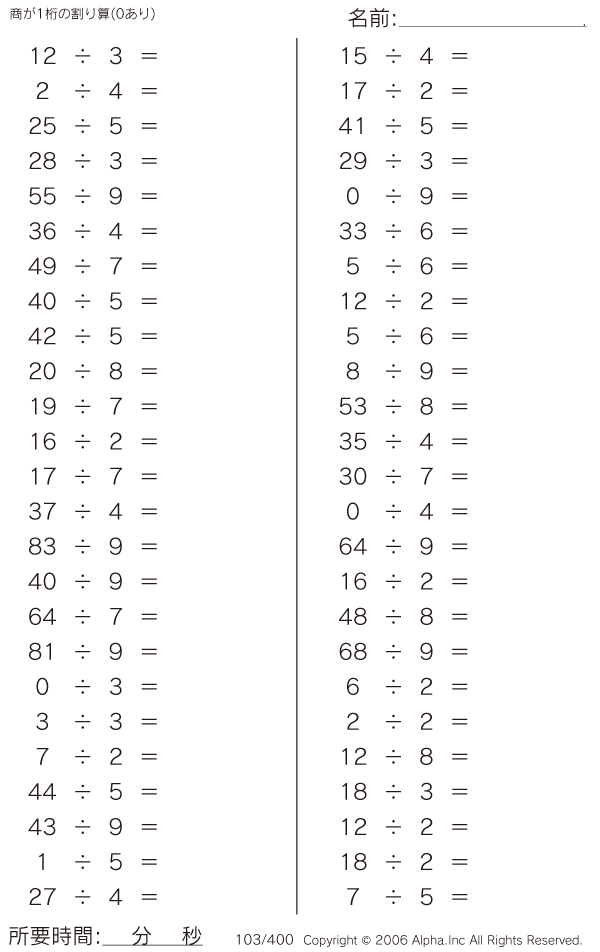 商が1桁の割り算(0あり)

名前:____

$12 \div 3 =$
$2 \div 4 =$
$25 \div 5 =$
$28 \div 3 =$
$55 \div 9 =$
$36 \div 4 =$
$49 \div 7 =$
$40 \div 5 =$
$42 \div 5 =$
$20 \div 8 =$
$19 \div 7 =$
$16 \div 2 =$
$17 \div 7 =$
$37 \div 4 =$
$83 \div 9 =$
$40 \div 9 =$
$64 \div 7 =$
$81 \div 9 =$
$0 \div 3 =$
$3 \div 3 =$
$7 \div 2 =$
$44 \div 5 =$
$43 \div 9 =$
$1 \div 5 =$
$27 \div 4 =$

$15 \div 4 =$
$17 \div 2 =$
$41 \div 5 =$
$29 \div 3 =$
$0 \div 9 =$
$33 \div 6 =$
$5 \div 6 =$
$12 \div 2 =$
$5 \div 6 =$
$8 \div 9 =$
$53 \div 8 =$
$35 \div 4 =$
$30 \div 7 =$
$0 \div 4 =$
$64 \div 9 =$
$16 \div 2 =$
$48 \div 8 =$
$68 \div 9 =$
$6 \div 2 =$
$2 \div 2 =$
$12 \div 8 =$
$18 \div 3 =$
$12 \div 2 =$
$18 \div 2 =$
$7 \div 5 =$

所要時間:____分____秒

103/400 Copyright © 2006 Alpha.Inc All Rights Reserved.